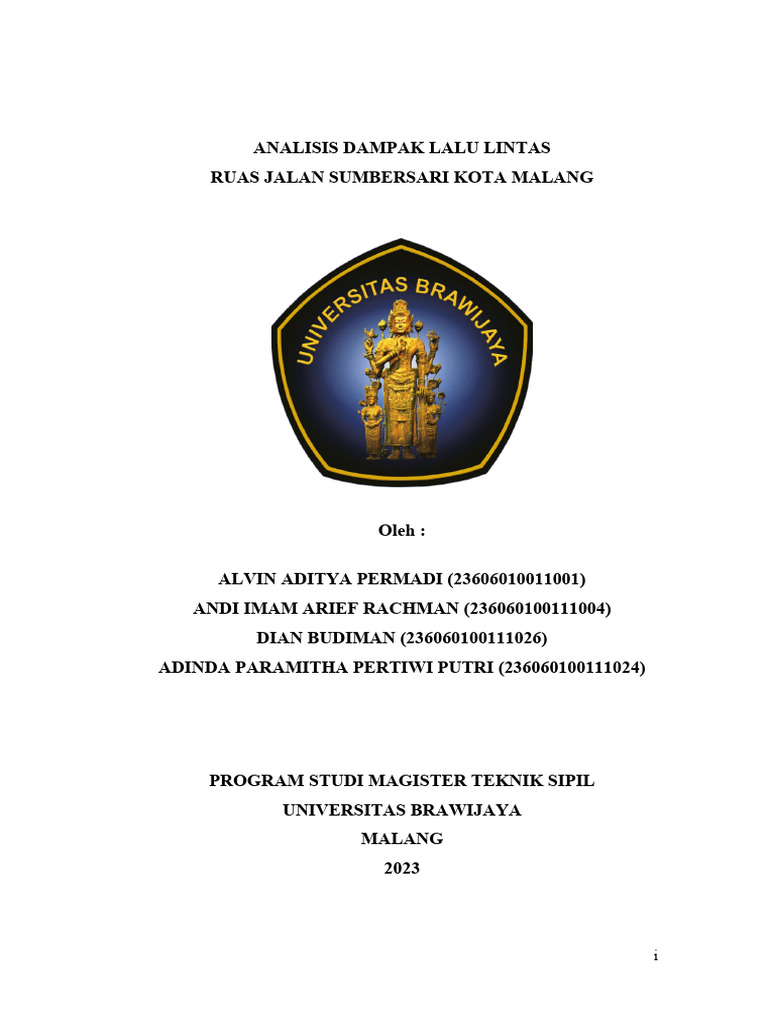 ANALISIS DAMPAK LALU LINTAS
RUAS JALAN SUMBERSARI KOTA MALANG

UNIVERSITAS BRAWIJAYA

Oleh :

ALVIN ADITYA PERMADI (23606010011001)
ANDI IMAM ARIEF RACHMAN (236060100111004)
DIAN BUDIMAN (236060100111026)
ADINDA PARAMITHA PERTIWI PUTRI (236060100111024)

PROGRAM STUDI MAGISTER TEKNIK SIPIL
UNIVERSITAS BRAWIJAYA
MALANG
2023

i